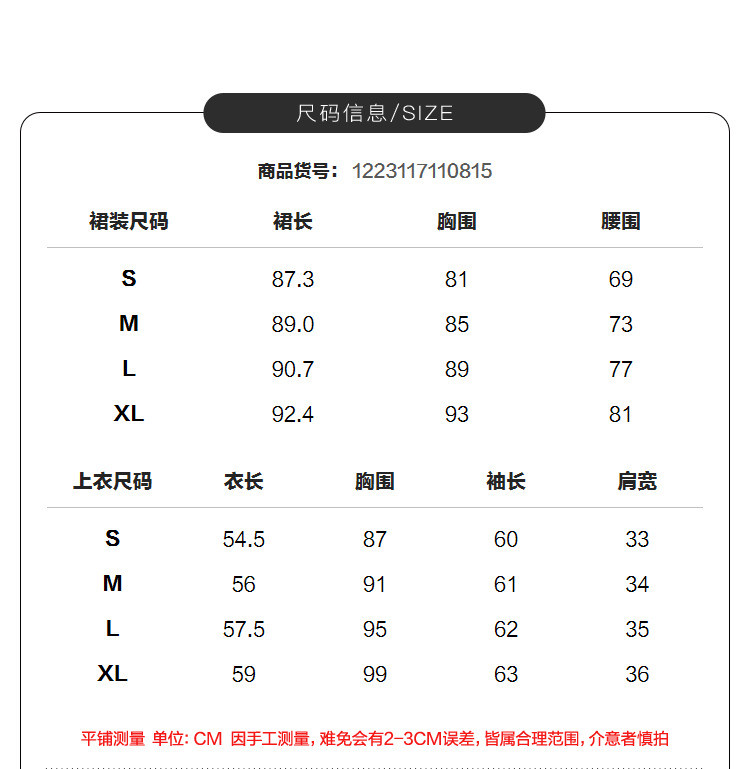 尺码信息/SIZE

商品货号：1223117110815

| 裙装尺码 | 裙长 | 胸围 | 腰围 |
|---|---|---|---|
| S | 87.3 | 81 | 69 |
| M | 89.0 | 85 | 73 |
| L | 90.7 | 89 | 77 |
| XL | 92.4 | 93 | 81 |

| 上衣尺码 | 衣长 | 胸围 | 袖长 | 肩宽 |
|---|---|---|---|---|
| S | 54.5 | 87 | 60 | 33 |
| M | 56 | 91 | 61 | 34 |
| L | 57.5 | 95 | 62 | 35 |
| XL | 59 | 99 | 63 | 36 |

平铺测量 单位: CM 因手工测量, 难免会有2-3CM误差, 皆属合理范围, 介意者慎拍